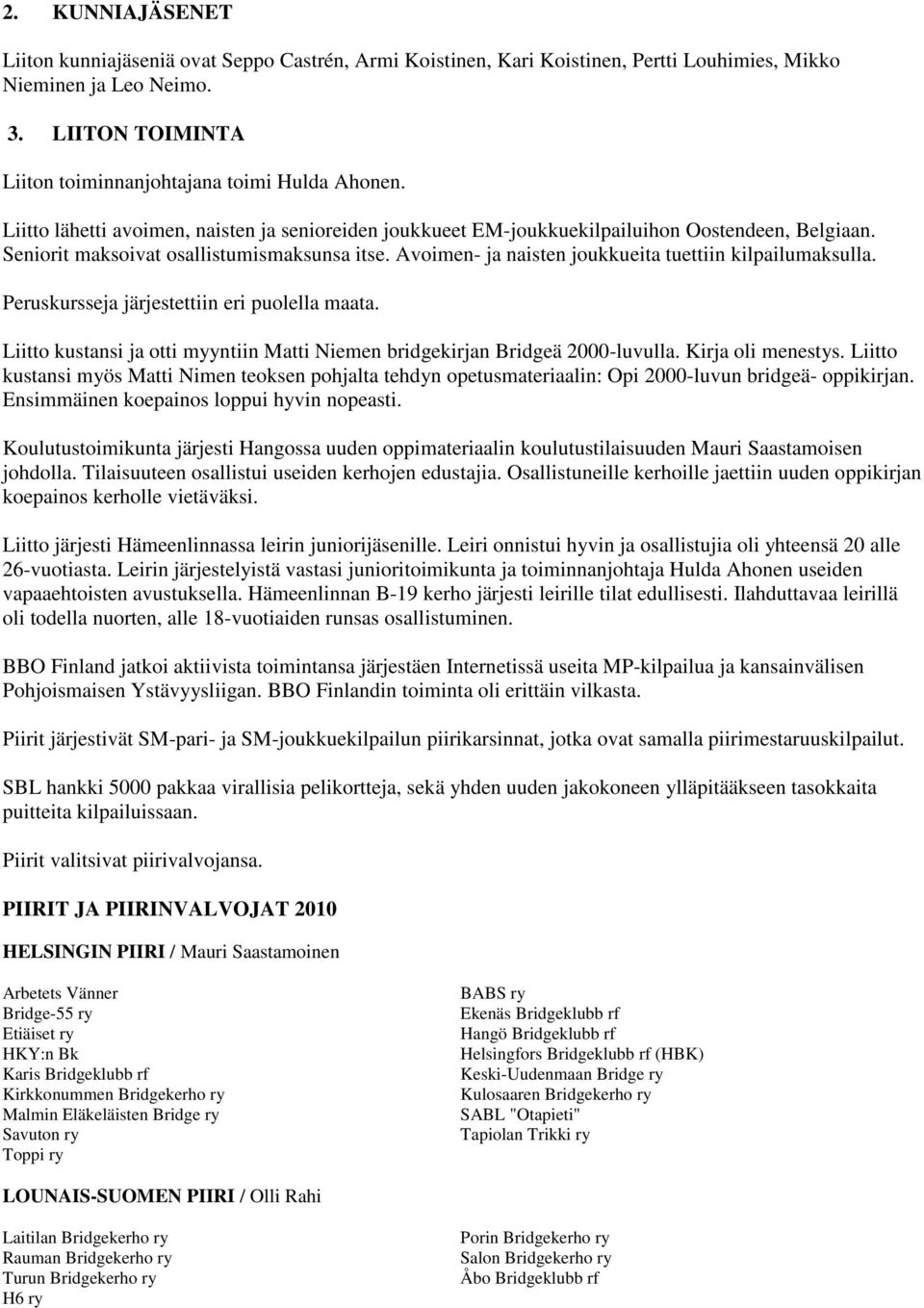 2. KUNNIAJÄSENET

Liiton kunniajäseniä ovat Seppo Castrén, Armi Koistinen, Kari Koistinen, Pertti Louhimies, Mikko Nieminen ja Leo Neimo.

3. LIITON TOIMINTA

Liiton toiminnanjohtajana toimi Hulda Ahonen.

Liitto lähetti avoimen, naisten ja senioreiden joukkueet EM-joukkuekilpailuihon Oostendeen, Belgiaan. Seniorit maksoivat osallistumismaksunsa itse. Avoimen- ja naisten joukkueita tuettiin kilpailumaksulla.

Peruskursseja järjestettiin eri puolella maata.

Liitto kustansi ja otti myyntiin Matti Niemen bridgekirjan Bridgeä 2000-luvulla. Kirja oli menestys. Liitto kustansi myös Matti Nimen teoksen pohjalta tehdyn opetusmateriaalin: Opi 2000-luvun bridgeä- oppikirjan. Ensimmäinen koepainos loppui hyvin nopeasti.

Koulutustoimikunta järjesti Hangossa uuden oppimateriaalin koulutustilaisuuden Mauri Saastamoisen johdolla. Tilaisuuteen osallistui useiden kerhojen edustajia. Osallistuneille kerhoille jaettiin uuden oppikirjan koepainos kerholle vietäväksi.

Liitto järjesti Hämeenlinnassa leirin juniorijäsenille. Leiri onnistui hyvin ja osallistujia oli yhteensä 20 alle 26-vuotiasta. Leirin järjestelyistä vastasi junioritoimikunta ja toiminnanjohtaja Hulda Ahonen useiden vapaaehtoisten avustuksella. Hämeenlinnan B-19 kerho järjesti leirille tilat edullisesti. Ilahduttavaa leirillä oli todella nuorten, alle 18-vuotiaiden runsas osallistuminen.

BBO Finland jatkoi aktiivista toimintansa järjestäen Internetissä useita MP-kilpailua ja kansainvälisen Pohjoismaisen Ystävyysliigan. BBO Finlandin toiminta oli erittäin vilkasta.

Piirit järjestivät SM-pari- ja SM-joukkuekilpailun piirikarsinnat, jotka ovat samalla piirimestaruuskilpailut.

SBL hankki 5000 pakkaa virallisia pelikortteja, sekä yhden uuden jakokoneen ylläpitääkseen tasokkaita puitteita kilpailuissaan.

Piirit valitsivat piirivalvojansa.

PIIRIT JA PIIRINVALVOJAT 2010

HELSINGIN PIIRI / Mauri Saastamoinen

Arbetets Vänner
Bridge-55 ry
Etiäiset ry
HKY:n Bk
Karis Bridgeklubb rf
Kirkkonummen Bridgekerho ry
Malmin Eläkeläisten Bridge ry
Savuton ry
Toppi ry

BABS ry
Ekenäs Bridgeklubb rf
Hangö Bridgeklubb rf
Helsingfors Bridgeklubb rf (HBK)
Keski-Uudenmaan Bridge ry
Kulosaaren Bridgekerho ry
SABL "Otapieti"
Tapiolan Trikki ry

LOUNAIS-SUOMEN PIIRI / Olli Rahi

Laitilan Bridgekerho ry
Rauman Bridgekerho ry
Turun Bridgekerho ry
H6 ry

Porin Bridgekerho ry
Salon Bridgekerho ry
Åbo Bridgeklubb rf